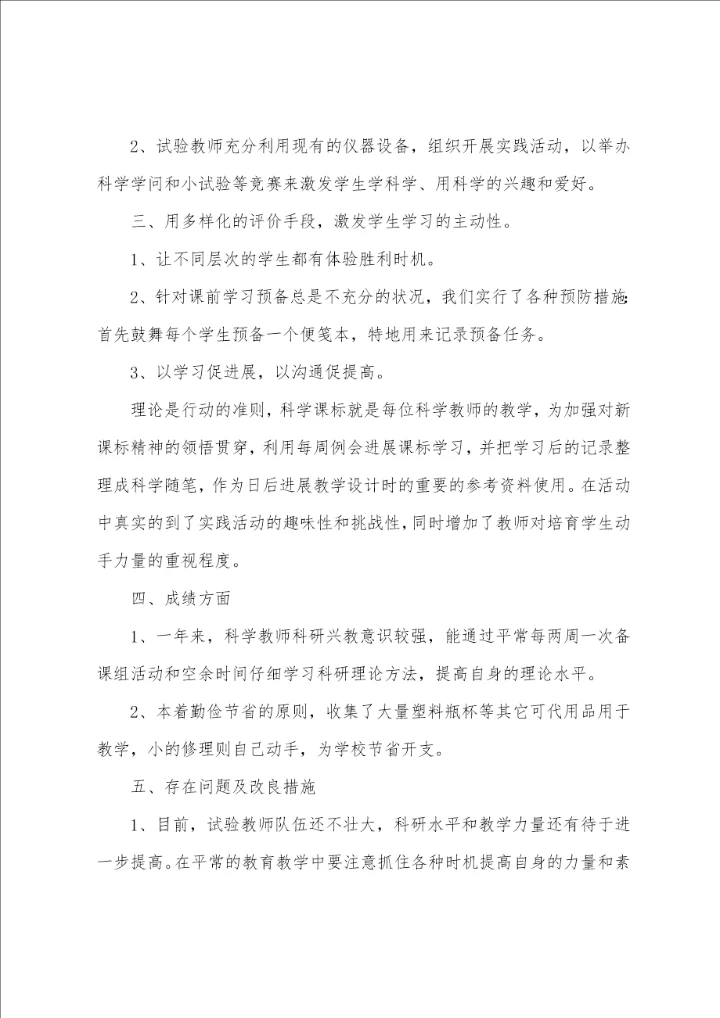 2、试验教师充分利用现有的仪器设备，组织开展实践活动，以举办科学学问和小试验等竞赛来激发学生学科学、用科学的兴趣和爱好。

三、用多样化的评价手段，激发学生学习的主动性。

1、让不同层次的学生都有体验胜利时机。

2、针对课前学习预备总是不充分的状况，我们实行了各种预防措施：首先鼓舞每个学生预备一个便笺本，特地用来记录预备任务。

3、以学习促进展，以沟通促提高。

理论是行动的准则，科学课标就是每位科学教师的教学，为加强对新课标精神的领悟贯穿，利用每周例会进展课标学习，并把学习后的记录整理成科学随笔，作为日后进展教学设计时的重要的参考资料使用。在活动中真实的到了实践活动的趣味性和挑战性，同时增加了教师对培育学生动手力量的重视程度。

四、成绩方面

1、一年来，科学教师科研兴教意识较强，能通过平常每两周一次备课组活动和空余时间仔细学习科研理论方法，提高自身的理论水平。

2、本着勤俭节省的原则，收集了大量塑料瓶杯等其它可代用品用于教学，小的修理则自己动手，为学校节省开支。

五、存在问题及改良措施

1、目前，试验教师队伍还不壮大，科研水平和教学力量还有待于进一步提高。在平常的教育教学中要注意抓住各种时机提高自身的力量和素